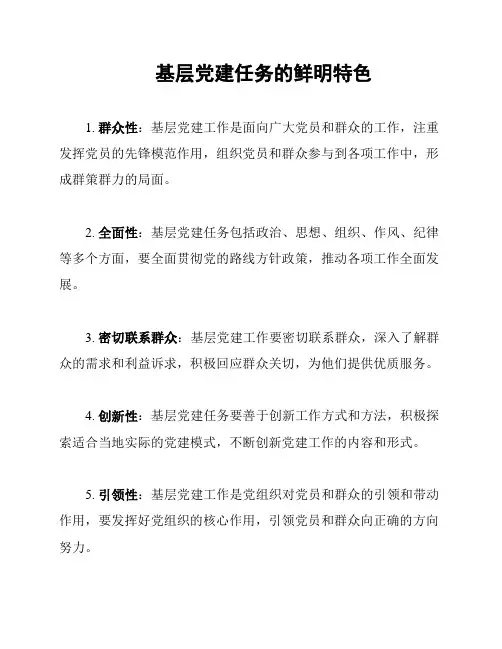 基层党建任务的鲜明特色

1. 群众性：基层党建工作是面向广大党员和群众的工作，注重发挥党员的先锋模范作用，组织党员和群众参与到各项工作中，形成群策群力的局面。

2. 全面性：基层党建任务包括政治、思想、组织、作风、纪律等多个方面，要全面贯彻党的路线方针政策，推动各项工作全面发展。

3. 密切联系群众：基层党建工作要密切联系群众，深入了解群众的需求和利益诉求，积极回应群众关切，为他们提供优质服务。

4. 创新性：基层党建任务要善于创新工作方式和方法，积极探索适合当地实际的党建模式，不断创新党建工作的内容和形式。

5. 引领性：基层党建工作是党组织对党员和群众的引领和带动作用，要发挥好党组织的核心作用，引领党员和群众向正确的方向努力。